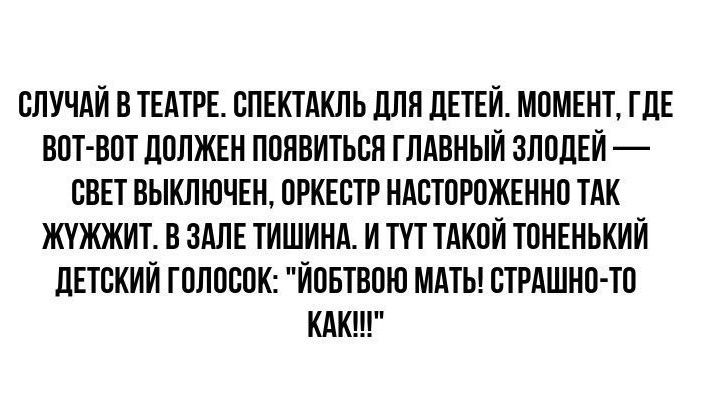 СЛУЧАЙ В ТЕАТРЕ. СПЕКТАКЛЬ ДЛЯ ДЕТЕЙ. МОМЕНТ, ГДЕ ВОТ-ВОТ ДОЛЖЕН ПОЯВИТЬСЯ ГЛАВНЫЙ ЗЛОДЕЙ — СВЕТ ВЫКЛЮЧЕН, ОРКЕСТР НАСТОРОЖЕННО ТАК ЖУЖЖИТ. В ЗАЛЕ ТИШИНА. И ТУТ ТАКОЙ ТОНЕНЬКИЙ ДЕТСКИЙ ГОЛОСОК: "ЙОБТВОЮ МАТЬ! СТРАШНО-ТО КАК!!!"